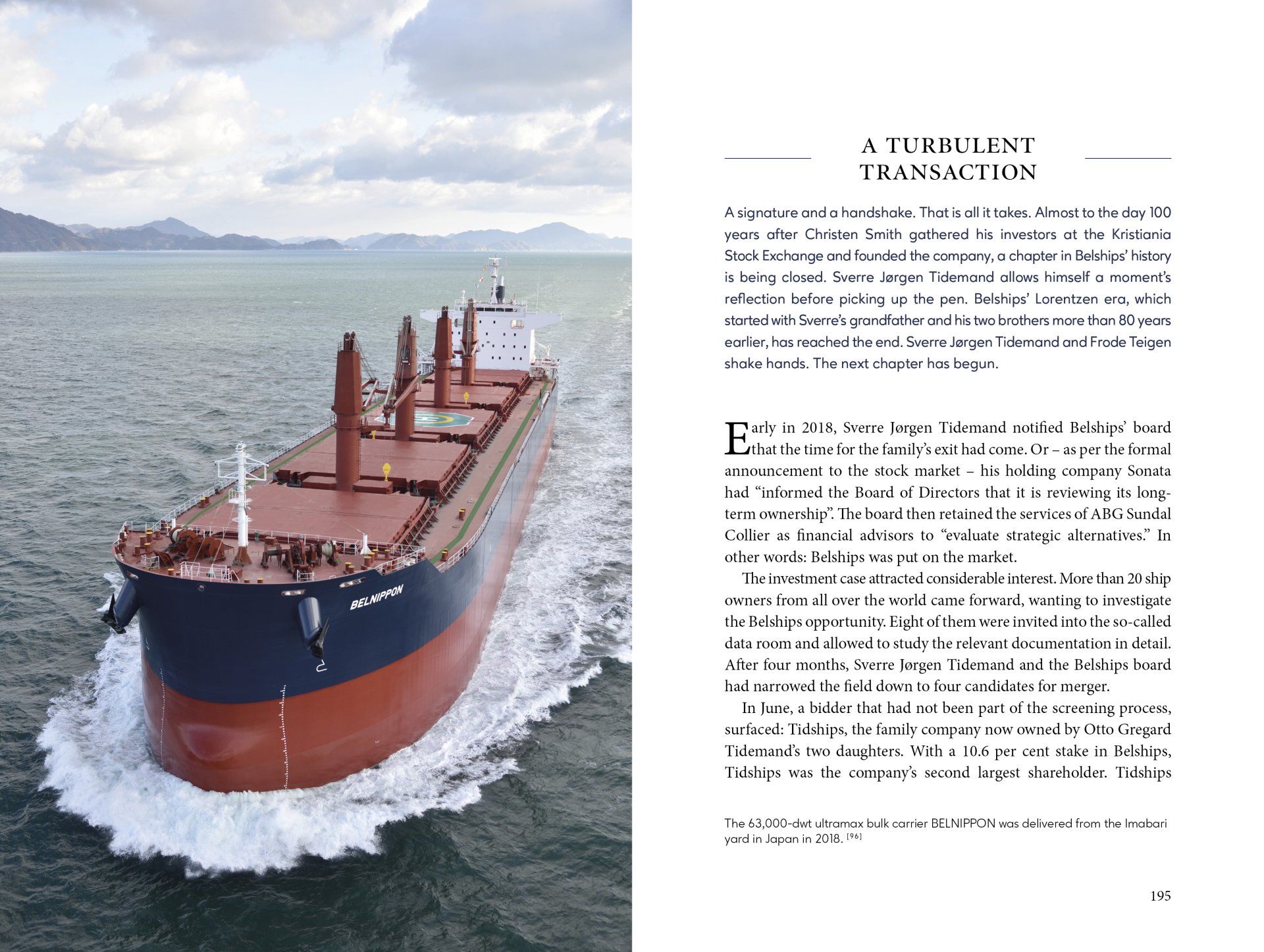 BELNIPPON

A TURBULENT TRANSACTION

A signature and a handshake. That is all it takes. Almost to the day 100 years after Christen Smith gathered his investors at the Kristiania Stock Exchange and founded the company, a chapter in Belships' history is being closed. Sverre Jørgen Tidemand allows himself a moment's reflection before picking up the pen. Belships' Lorentzen era, which started with Sverre's grandfather and his two brothers more than 80 years earlier, has reached the end. Sverre Jørgen Tidemand and Frode Teigen shake hands. The next chapter has begun.

Early in 2018, Sverre Jørgen Tidemand notified Belships' board that the time for the family's exit had come. Or – as per the formal announcement to the stock market – his holding company Sonata had "informed the Board of Directors that it is reviewing its long-term ownership". The board then retained the services of ABG Sundal Collier as financial advisors to "evaluate strategic alternatives." In other words: Belships was put on the market.

The investment case attracted considerable interest. More than 20 ship owners from all over the world came forward, wanting to investigate the Belships opportunity. Eight of them were invited into the so-called data room and allowed to study the relevant documentation in detail. After four months, Sverre Jørgen Tidemand and the Belships board had narrowed the field down to four candidates for merger.

In June, a bidder that had not been part of the screening process, surfaced: Tidships, the family company now owned by Otto Gregard Tidemand's two daughters. With a 10.6 per cent stake in Belships, Tidships was the company's second largest shareholder. Tidships

The 63,000-dwt ultramax bulk carrier BELNIPPON was delivered from the Imabari yard in Japan in 2018. $^{[96]}$

195